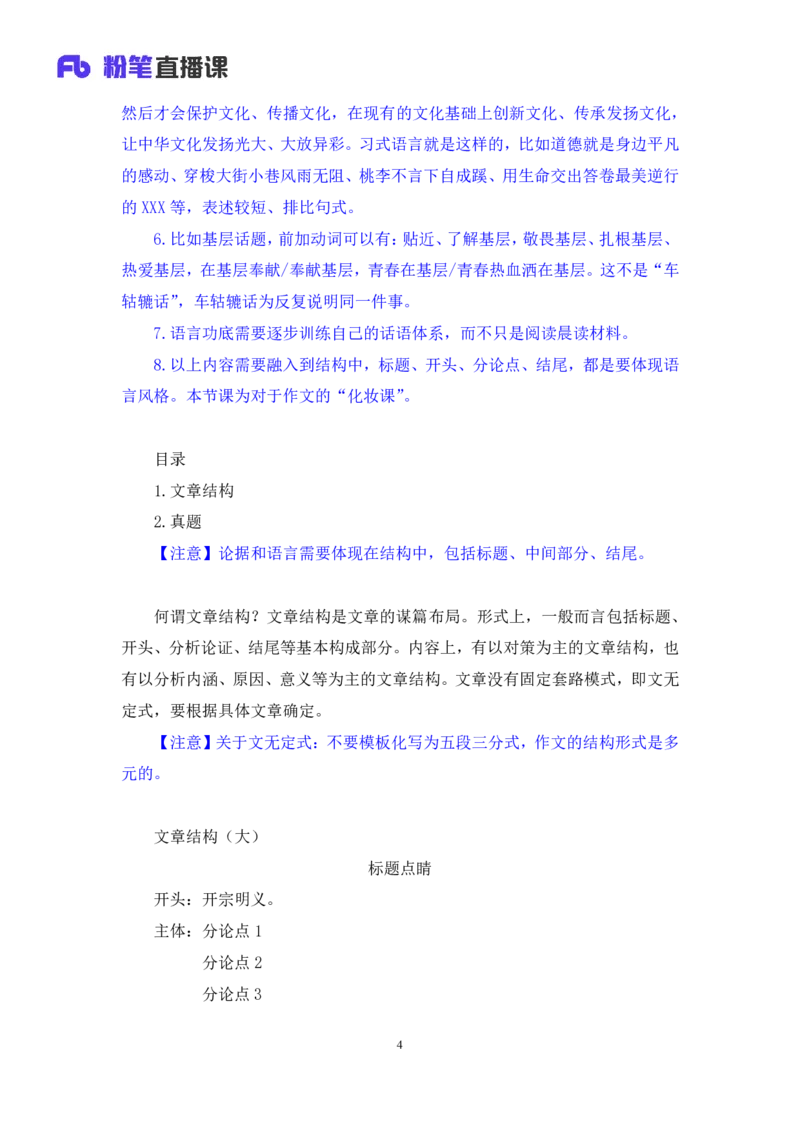 Fb 粉笔直播课

然后才会保护文化、传播文化，在现有的文化基础上创新文化、传承发扬文化，让中华文化发扬光大、大放异彩。习式语言就是这样的，比如道德就是身边平凡的感动、穿梭大街小巷风雨无阻、桃李不言下自成蹊、用生命交出答卷最美逆行的 XXX 等，表述较短、排比句式。

6.比如基层话题，前加动词可以有：贴近、了解基层，敬畏基层、扎根基层、热爱基层，在基层奉献/奉献基层，青春在基层/青春热血洒在基层。这不是“车轱辘话”，车轱辘话为反复说明同一件事。

7.语言功底需要逐步训练自己的话语体系，而不只是阅读晨读材料。

8.以上内容需要融入到结构中，标题、开头、分论点、结尾，都是要体现语言风格。本节课为对于作文的“化妆课”。

目录

1.文章结构

2.真题

【注意】论据和语言需要体现在结构中，包括标题、中间部分、结尾。

何谓文章结构？文章结构是文章的谋篇布局。形式上，一般而言包括标题、开头、分析论证、结尾等基本构成部分。内容上，有以对策为主的文章结构，也有以分析内涵、原因、意义等为主的文章结构。文章没有固定套路模式，即文无定式，要根据具体文章确定。

【注意】关于文无定式：不要模板化写为五段三分式，作文的结构形式是多元的。

文章结构（大）

标题点睛

开头：开宗明义。

主体：分论点 1

分论点 2

分论点 3

4